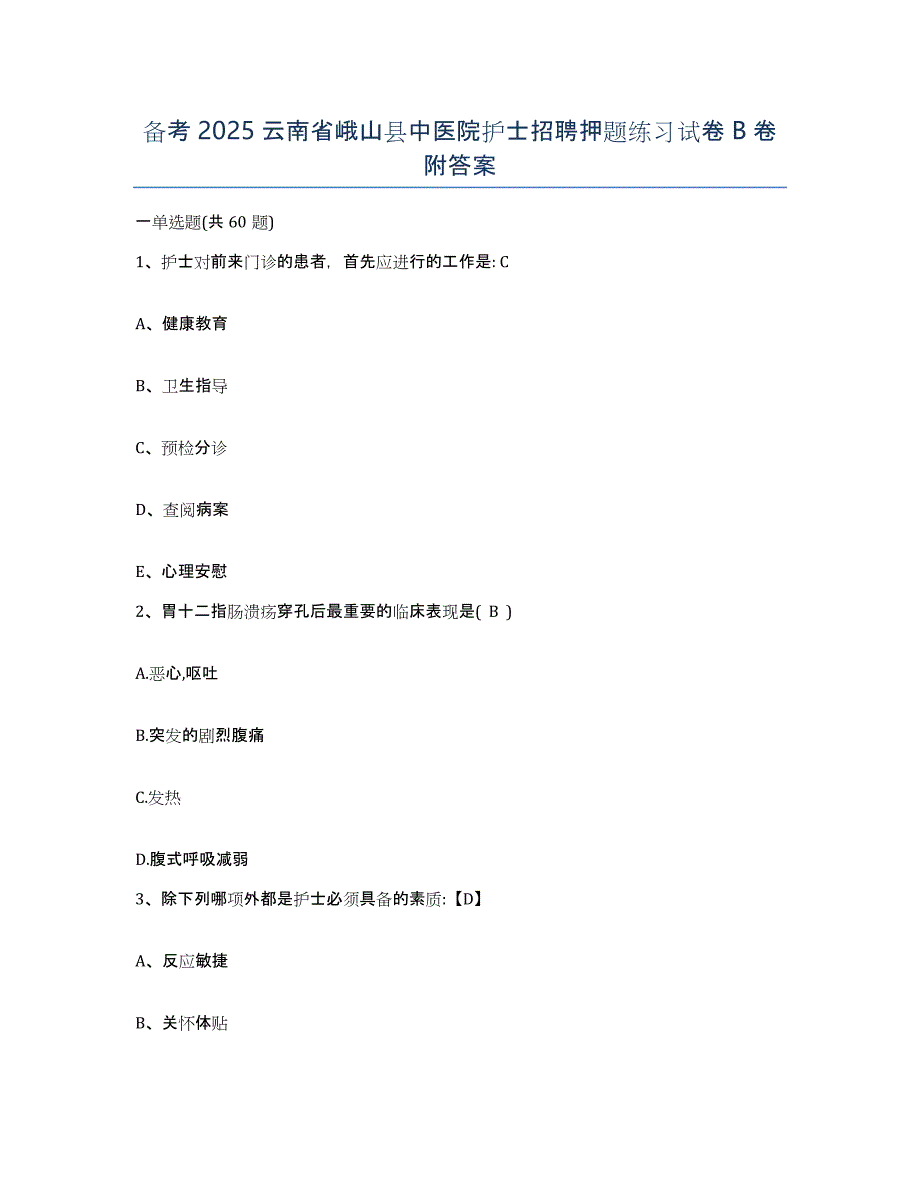 备考 2025 云南省峨山县中医院护士招聘押题练习试卷 B 卷附答案

一单选题(共 60 题)

1、护士对前来门诊的患者，首先应进行的工作是: C

A、健康教育

B、卫生指导

C、预检分诊

D、查阅病案

E、心理安慰

2、胃十二指肠溃疡穿孔后最重要的临床表现是( B )

A.恶心,呕吐

B.突发的剧烈腹痛

C.发热

D.腹式呼吸减弱

3、除下列哪项外都是护士必须具备的素质:【D】

A、反应敏捷

B、关怀体贴